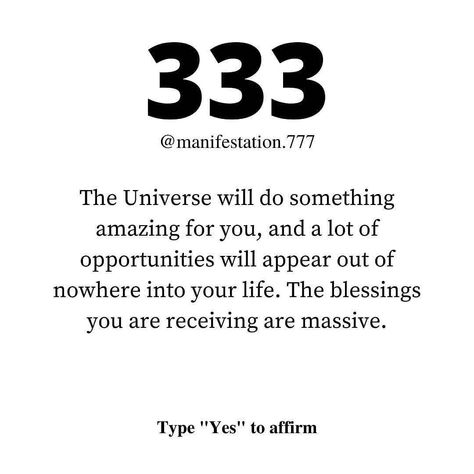 333

@manifestation.777

The Universe will do something amazing for you, and a lot of opportunities will appear out of nowhere into your life. The blessings you are receiving are massive.

Type "Yes" to affirm